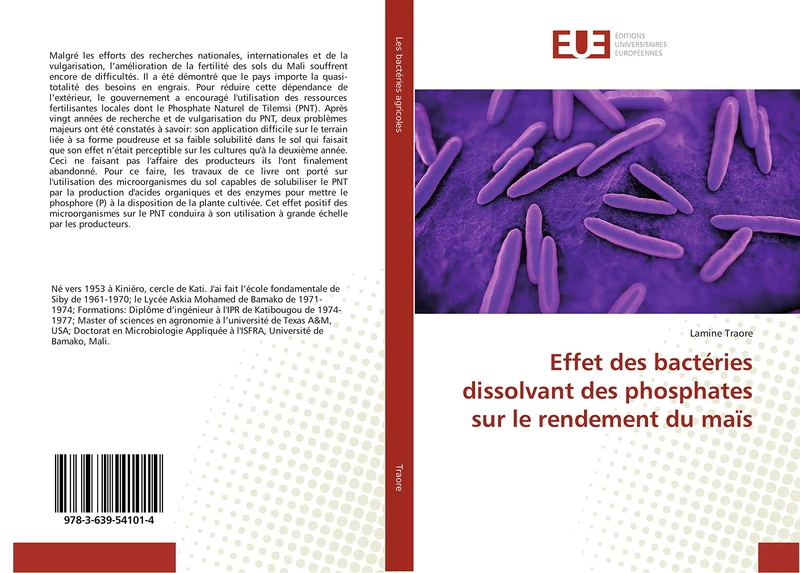 Malgré les efforts des recherches nationales, internationales et de la vulgarisation, l'amélioration de la fertilité des sols du Mali souffrent encore de difficultés. Il a été démontré que le pays importe la quasi-totalité des besoins en engrais. Pour réduire cette dépendance de l'extérieur, le gouvernement a encouragé l'utilisation des ressources fertilisantes locales dont le Phosphate Naturel de Tilemsi (PNT). Après vingt années de recherche et de vulgarisation du PNT, deux problèmes majeurs ont été constatés à savoir: son application difficile sur le terrain liée à sa forme poudreuse et sa faible solubilité dans le sol qui faisait que son effet n'était perceptible sur les cultures qu'à la deuxième année. Ceci ne faisant pas l'affaire des producteurs ils l'ont finalement abandonné. Pour ce faire, les travaux de ce livre ont porté sur l'utilisation des microorganismes du sol capables de solubiliser le PNT par la production d'acides organiques et des enzymes pour mettre le phosphore (P) à la disposition de la plante cultivée. Cet effet positif des microorganismes sur le PNT conduira à son utilisation à grande échelle par les producteurs.

Né vers 1953 à Kiniéro, cercle de Kati. J'ai fait l'école fondamentale de Siby de 1961-1970; le Lycée Askia Mohamed de Bamako de 1971-1974; Formations: Diplôme d'ingénieur à l'IPR de Katibougou de 1974-1977; Master of sciences en agronomie à l'université de Texas A&M, USA; Doctorat en Microbiologie Appliquée à l'ISFRA, Université de Bamako, Mali.

978-3-639-54101-4

Les bactéries agricoles

Traore

EUE ÉDITIONS UNIVERSITAIRES EUROPÉENNES

Lamine Traore

Effet des bactéries dissolvant des phosphates sur le rendement du maïs